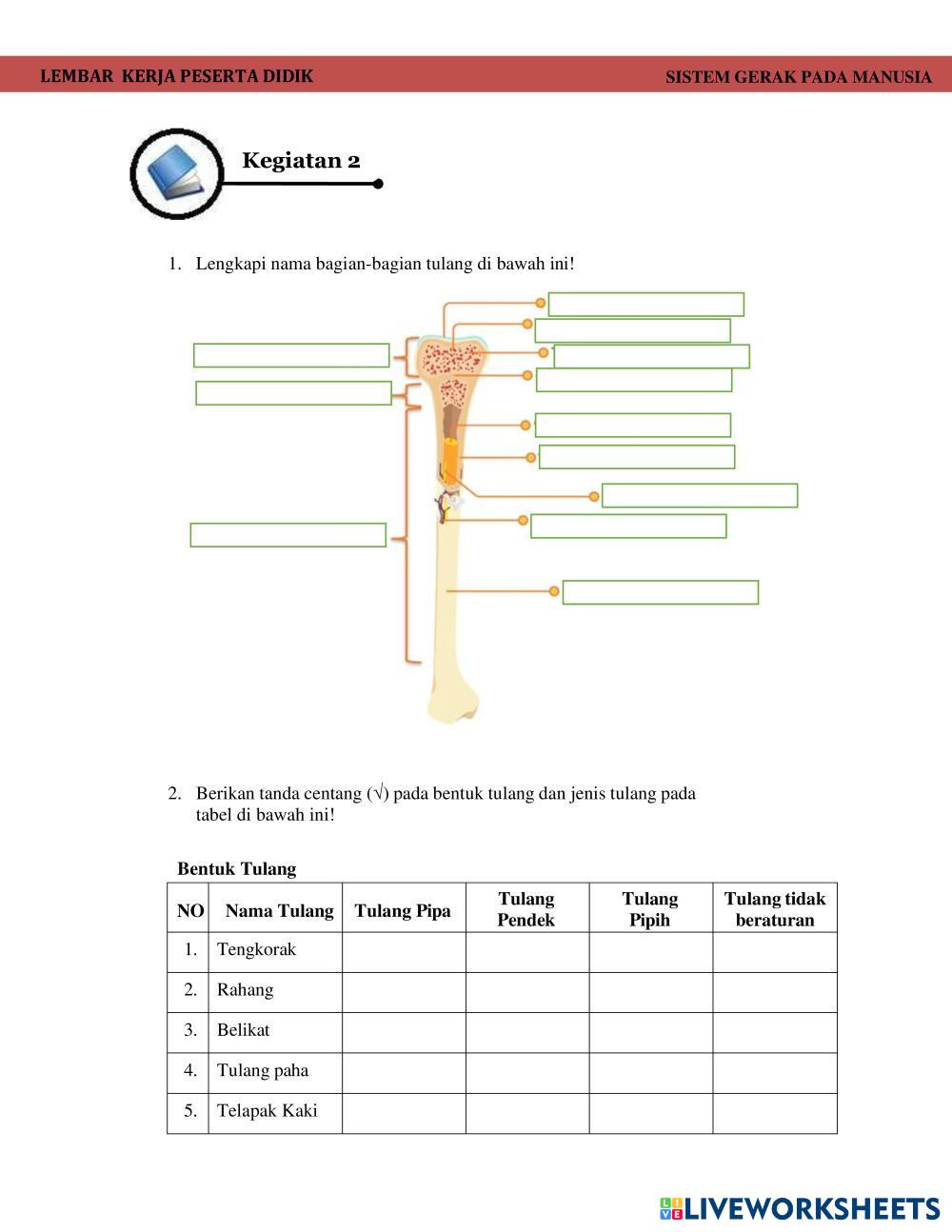 LEMBAR KERJA PESERTA DIDIK

SISTEM GERAK PADA MANUSIA

Kegiatan 2

1. Lengkapi nama bagian-bagian tulang di bawah ini!

2. Berikan tanda centang (√) pada bentuk tulang dan jenis tulang pada tabel di bawah ini!

Bentuk Tulang

| NO | Nama Tulang | Tulang Pipa | Tulang Pendek | Tulang Pipih | Tulang tidak beraturan |
|---|---|---|---|---|---|
| 1. | Tengkorak | | | | |
| 2. | Rahang | | | | |
| 3. | Belikat | | | | |
| 4. | Tulang paha | | | | |
| 5. | Telapak Kaki | | | | |

LIVEWORKSHEETS